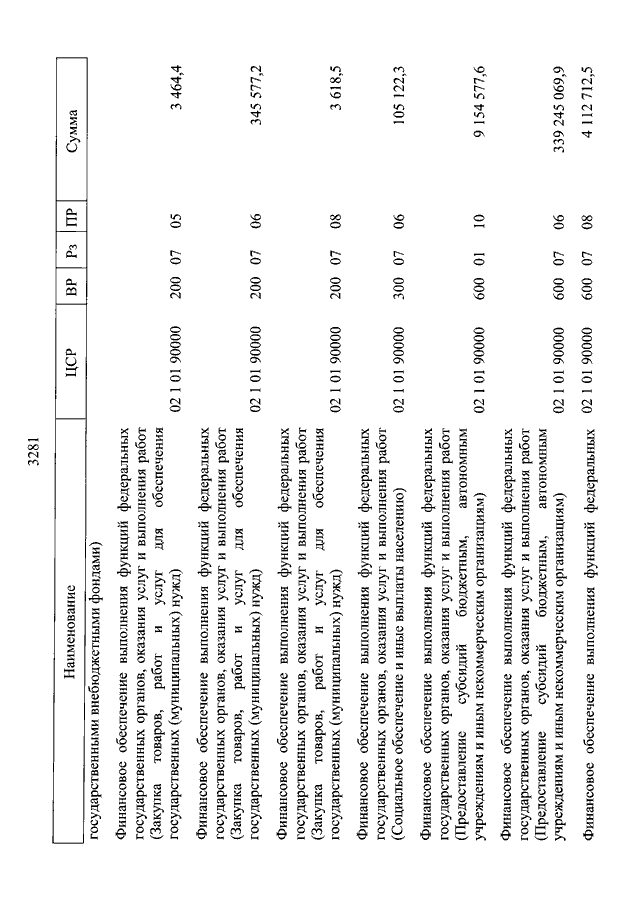 3281

| Наименование | ЦСР | ВР | Рз | ПР | Сумма |
|---|---|---|---|---|---|
| государственными внебюджетными фондами) | | | | | |
| Финансовое обеспечение выполнения функций федеральных государственных органов, оказания услуг и выполнения работ (Закупка товаров, работ и услуг для обеспечения государственных (муниципальных) нужд) | 02 1 01 90000 | 200 | 07 | 05 | 3 464,4 |
| Финансовое обеспечение выполнения функций федеральных государственных органов, оказания услуг и выполнения работ (Закупка товаров, работ и услуг для обеспечения государственных (муниципальных) нужд) | 02 1 01 90000 | 200 | 07 | 06 | 345 577,2 |
| Финансовое обеспечение выполнения функций федеральных государственных органов, оказания услуг и выполнения работ (Закупка товаров, работ и услуг для обеспечения государственных (муниципальных) нужд) | 02 1 01 90000 | 200 | 07 | 08 | 3 618,5 |
| Финансовое обеспечение выполнения функций федеральных государственных органов, оказания услуг и выполнения работ (Социальное обеспечение и иные выплаты населению) | 02 1 01 90000 | 300 | 07 | 06 | 105 122,3 |
| Финансовое обеспечение выполнения функций федеральных государственных органов, оказания услуг и выполнения работ (Предоставление субсидий бюджетным, автономным учреждениям и иным некоммерческим организациям) | 02 1 01 90000 | 600 | 01 | 10 | 9 154 577,6 |
| Финансовое обеспечение выполнения функций федеральных государственных органов, оказания услуг и выполнения работ (Предоставление субсидий бюджетным, автономным учреждениям и иным некоммерческим организациям) | 02 1 01 90000 | 600 | 07 | 06 | 339 245 069,9 |
| Финансовое обеспечение выполнения функций федеральных | 02 1 01 90000 | 600 | 07 | 08 | 4 112 712,5 |